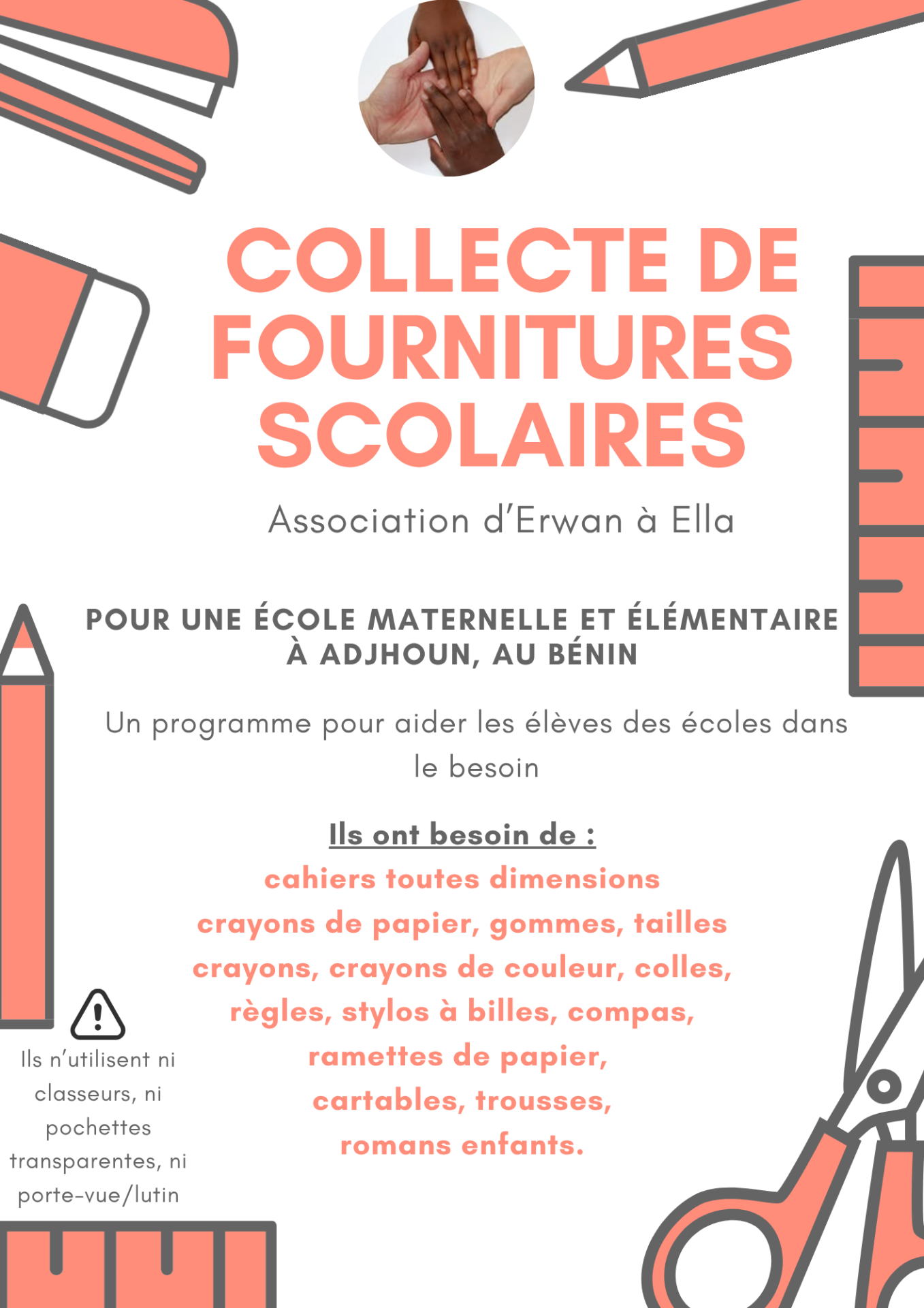 COLLECTE DE FOURNITURES SCOLAIRES

Association d'Erwan à Ella

POUR UNE ÉCOLE MATERNELLE ET ÉLÉMENTAIRE À ADJHOUN, AU BÉNIN

Un programme pour aider les élèves des écoles dans le besoin

Ils ont besoin de :

cahiers toutes dimensions
crayons de papier, gommes, tailles crayons, crayons de couleur, colles, règles, stylos à billes, compas, ramettes de papier, cartables, trousses, romans enfants.

Ils n'utilisent ni classeurs, ni pochettes transparentes, ni porte-vue/lutin